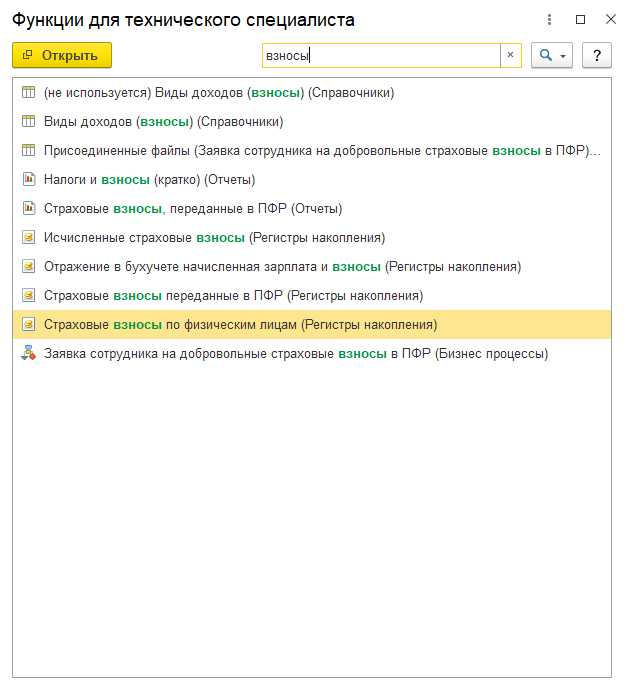 Функции для технического специалиста

Открыть

взносы

×

?

(не используется) Виды доходов (взносы) (Справочники)

Виды доходов (взносы) (Справочники)

Присоединенные файлы (Заявка сотрудника на добровольные страховые взносы в ПФР)...

Налоги и взносы (кратко) (Отчеты)

Страховые взносы, переданные в ПФР (Отчеты)

Исчисленные страховые взносы (Регистры накопления)

Отражение в бухучете начисленная зарплата и взносы (Регистры накопления)

Страховые взносы переданные в ПФР (Регистры накопления)

Страховые взносы по физическим лицам (Регистры накопления)

Заявка сотрудника на добровольные страховые взносы в ПФР (Бизнес процессы)